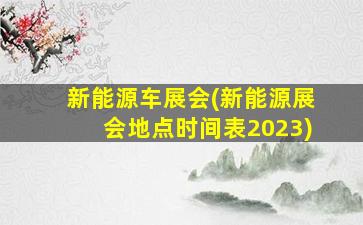 新能源车展会(新能源展会地点时间表2023)